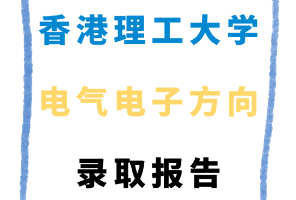 香港理工大学

电气电子方向

录取报告